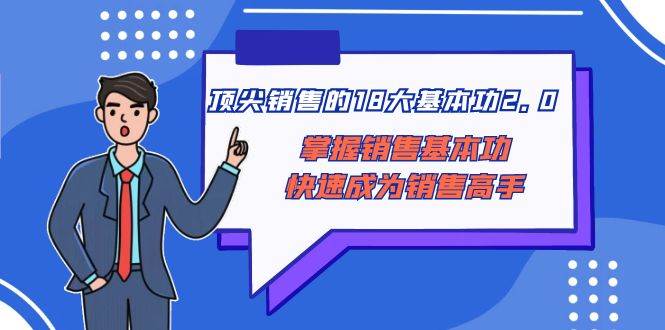 顶尖销售的18大基本功2.0

掌握销售基本功
快速成为销售高手